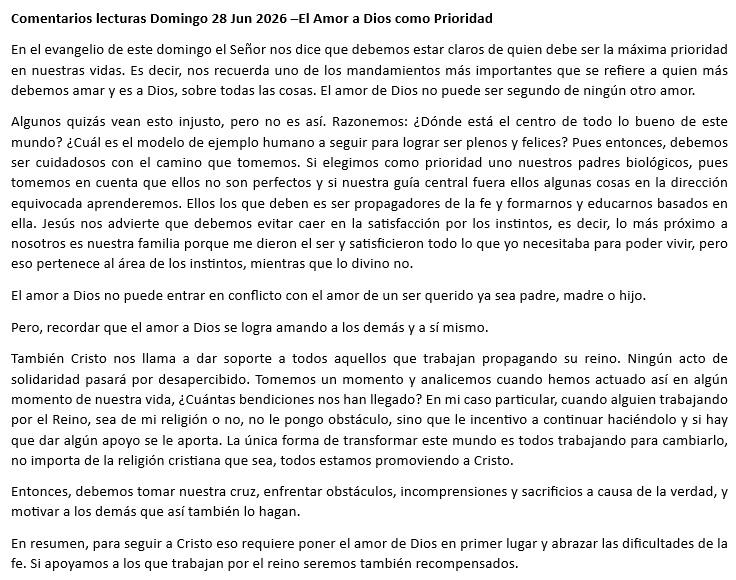 Comentarios lecturas Domingo 28 Jun 2026 –El Amor a Dios como Prioridad

En el evangelio de este domingo el Señor nos dice que debemos estar claros de quien debe ser la máxima prioridad en nuestras vidas. Es decir, nos recuerda uno de los mandamientos más importantes que se refiere a quien más debemos amar y es a Dios, sobre todas las cosas. El amor de Dios no puede ser segundo de ningún otro amor.

Algunos quizás vean esto injusto, pero no es así. Razonemos: ¿Dónde está el centro de todo lo bueno de este mundo? ¿Cuál es el modelo de ejemplo humano a seguir para lograr ser plenos y felices? Pues entonces, debemos ser cuidadosos con el camino que tomemos. Si elegimos como prioridad uno nuestros padres biológicos, pues tomemos en cuenta que ellos no son perfectos y si nuestra guía central fuera ellos algunas cosas en la dirección equivocada aprenderemos. Ellos los que deben es ser propagadores de la fe y formarnos y educarnos basados en ella. Jesús nos advierte que debemos evitar caer en la satisfacción por los instintos, es decir, lo más próximo a nosotros es nuestra familia porque me dieron el ser y satisficieron todo lo que yo necesitaba para poder vivir, pero eso pertenece al área de los instintos, mientras que lo divino no.

El amor a Dios no puede entrar en conflicto con el amor de un ser querido ya sea padre, madre o hijo.

Pero, recordar que el amor a Dios se logra amando a los demás y a sí mismo.

También Cristo nos llama a dar soporte a todos aquellos que trabajan propagando su reino. Ningún acto de solidaridad pasará por desapercibido. Tomemos un momento y analicemos cuando hemos actuado así en algún momento de nuestra vida, ¿Cuántas bendiciones nos han llegado? En mi caso particular, cuando alguien trabajando por el Reino, sea de mi religión o no, no le pongo obstáculo, sino que le incentivo a continuar haciéndolo y si hay que dar algún apoyo se le aporta. La única forma de transformar este mundo es todos trabajando para cambiarlo, no importa de la religión cristiana que sea, todos estamos promoviendo a Cristo.

Entonces, debemos tomar nuestra cruz, enfrentar obstáculos, incomprensiones y sacrificios a causa de la verdad, y motivar a los demás que así también lo hagan.

En resumen, para seguir a Cristo eso requiere poner el amor de Dios en primer lugar y abrazar las dificultades de la fe. Si apoyamos a los que trabajan por el reino seremos también recompensados.